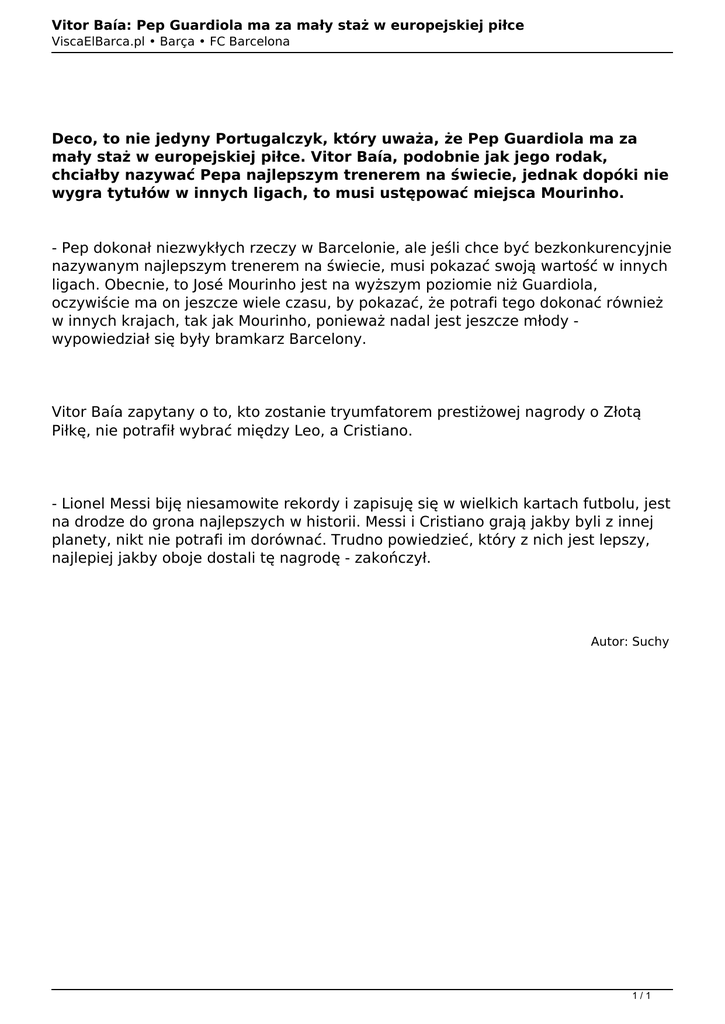 Vitor Baía: Pep Guardiola ma za mały staż w europejskiej piłce
ViscaElBarca.pl • Barça • FC Barcelona

Deco, to nie jedyny Portugalczyk, który uważa, że Pep Guardiola ma za mały staż w europejskiej piłce. Vitor Baía, podobnie jak jego rodak, chciałby nazywać Pepa najlepszym trenerem na świecie, jednak dopóki nie wygra tytułów w innych ligach, to musi ustępować miejsca Mourinho.

- Pep dokonał niezwykłych rzeczy w Barcelonie, ale jeśli chce być bezkonkurencyjnie nazywanym najlepszym trenerem na świecie, musi pokazać swoją wartość w innych ligach. Obecnie, to José Mourinho jest na wyższym poziomie niż Guardiola, oczywiście ma on jeszcze wiele czasu, by pokazać, że potrafi tego dokonać również w innych krajach, tak jak Mourinho, ponieważ nadal jest jeszcze młody - wypowiedział się były bramkarz Barcelony.

Vitor Baía zapytany o to, kto zostanie tryumfatorem prestiżowej nagrody o Złotą Piłkę, nie potrafił wybrać między Leo, a Cristiano.

- Lionel Messi biję niesamowite rekordy i zapisuję się w wielkich kartach futbolu, jest na drodze do grona najlepszych w historii. Messi i Cristiano grają jakby byli z innej planety, nikt nie potrafi im dorównać. Trudno powiedzieć, który z nich jest lepszy, najlepiej jakby oboje dostali tę nagrodę - zakończył.

Autor: Suchy

1 / 1